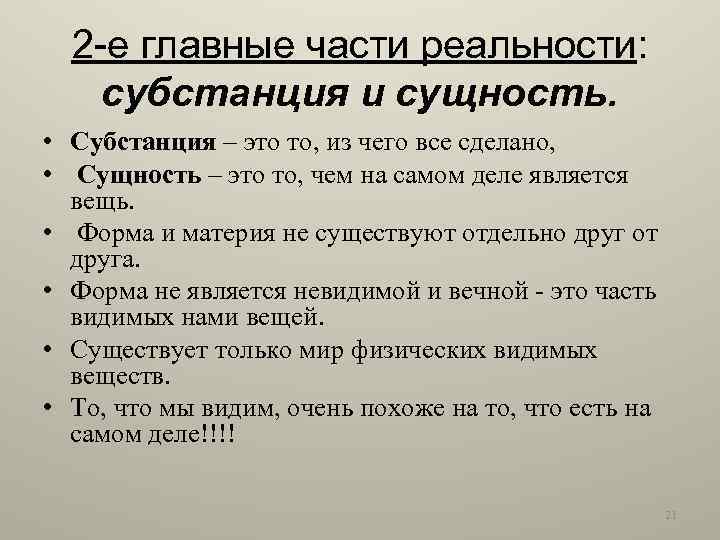 2-е главные части реальности: субстанция и сущность.

• Субстанция – это то, из чего все сделано,
• Сущность – это то, чем на самом деле является вещь.
• Форма и материя не существуют отдельно друг от друга.
• Форма не является невидимой и вечной - это часть видимых нами вещей.
• Существует только мир физических видимых веществ.
• То, что мы видим, очень похоже на то, что есть на самом деле!!!!

21